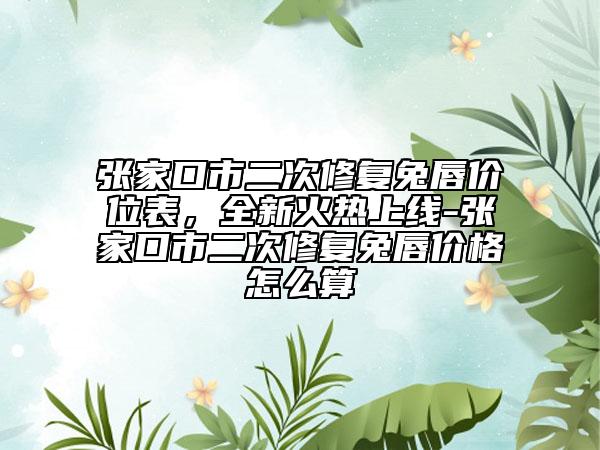 张家口市二次修复兔唇价位表，全新火热上线-张家口市二次修复兔唇价格怎么算